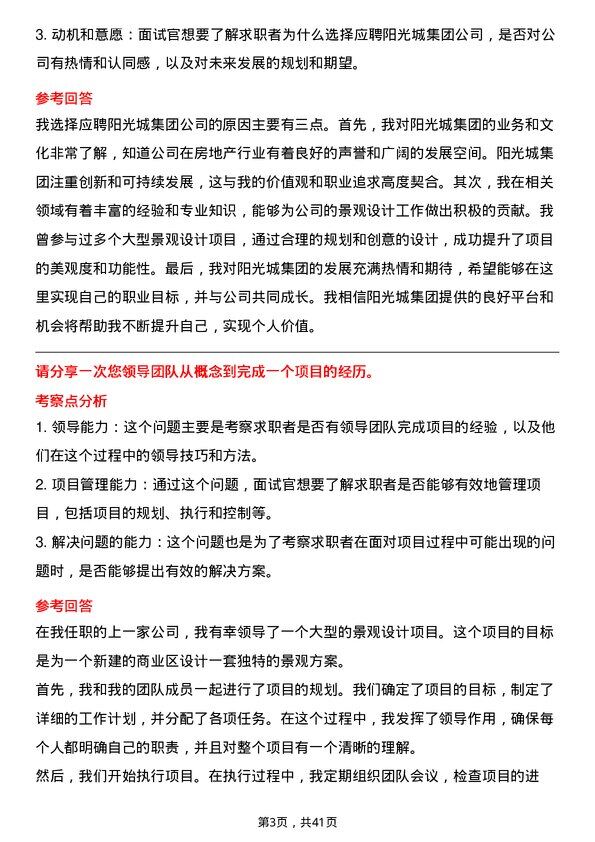 3. 动机和意愿：面试官想要了解求职者为什么选择应聘阳光城集团公司，是否对公司有热情和认同感，以及对未来发展的规划和期望。

参考回答

我选择应聘阳光城集团公司的原因主要有三点。首先，我对阳光城集团的业务和文化非常了解，知道公司在房地产行业有着良好的声誉和广阔的发展空间。阳光城集团注重创新和可持续发展，这与我的价值观和职业追求高度契合。其次，我在相关领域有着丰富的经验和专业知识，能够为公司的景观设计工作做出积极的贡献。我曾参与过多个大型景观设计项目，通过合理的规划和创意的设计，成功提升了项目的美观度和功能性。最后，我对阳光城集团的发展充满热情和期待，希望能够在这里实现自己的职业目标，并与公司共同成长。我相信阳光城集团提供的良好平台和机会将帮助我不断提升自己，实现个人价值。

请分享一次您领导团队从概念到完成一个项目的经历。

考察点分析

1. 领导能力：这个问题主要是考察求职者是否有领导团队完成项目的经验，以及他们在这个过程中的领导技巧和方法。

2. 项目管理能力：通过这个问题，面试官想要了解求职者是否能够有效地管理项目，包括项目的规划、执行和控制等。

3. 解决问题的能力：这个问题也是为了考察求职者在面对项目过程中可能出现的问题时，是否能够提出有效的解决方案。

参考回答

在我任职的上一家公司，我有幸领导了一个大型的景观设计项目。这个项目的目标是为一个新建的商业区设计一套独特的景观方案。

首先，我和我的团队成员一起进行了项目的规划。我们确定了项目的目标，制定了详细的工作计划，并分配了各项任务。在这个过程中，我发挥了领导作用，确保每个人都明确自己的职责，并且对整个项目有一个清晰的理解。

然后，我们开始执行项目。在执行过程中，我定期组织团队会议，检查项目的进

第3页，共41页